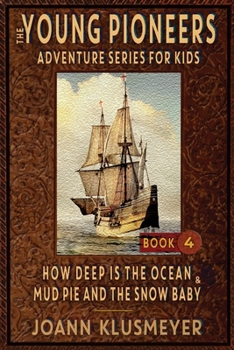 THE YOUNG PIONEERS
ADVENTURE SERIES FOR KIDS

BOOK 4

HOW DEEP IS THE OCEAN &
MUD PIE AND THE SNOW BABY

JOANN KLUSMEYER